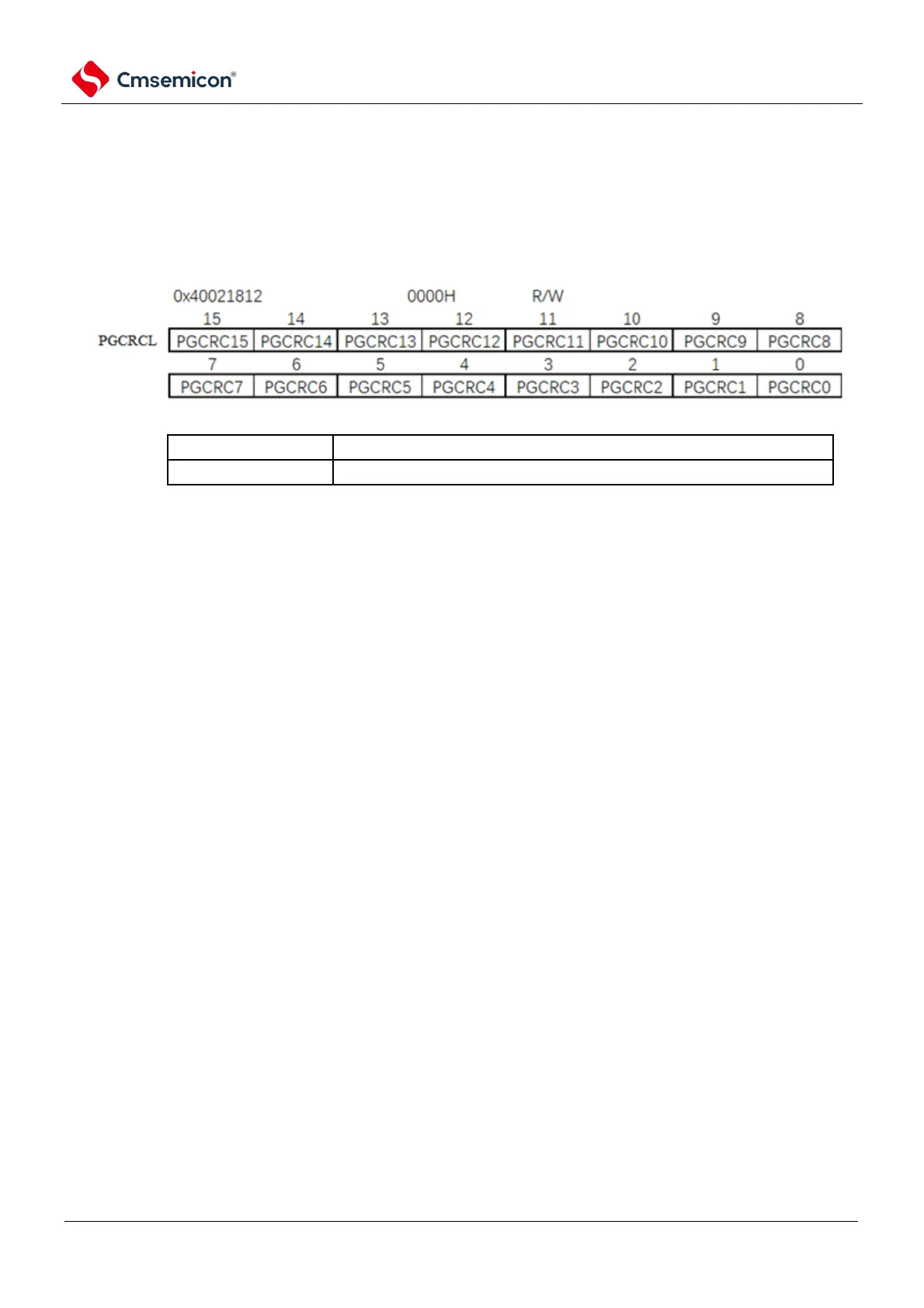 Cmsemicon®

0x40021812 0000H R/W

PGCRCL

| 15 | 14 | 13 | 12 | 11 | 10 | 9 | 8 |
|---|---|---|---|---|---|---|---|
| PGCRC15 | PGCRC14 | PGCRC13 | PGCRC12 | PGCRC11 | PGCRC10 | PGCRC9 | PGCRC8 |

| 7 | 6 | 5 | 4 | 3 | 2 | 1 | 0 |
|---|---|---|---|---|---|---|---|
| PGCRC7 | PGCRC6 | PGCRC5 | PGCRC4 | PGCRC3 | PGCRC2 | PGCRC1 | PGCRC0 |